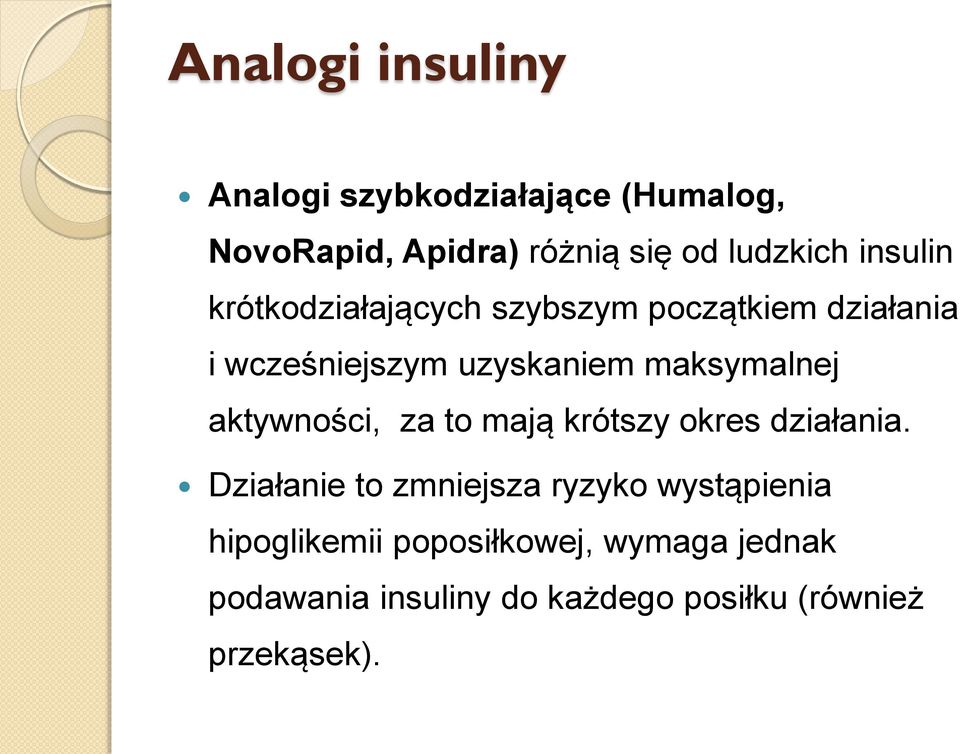 Analogi insuliny

Analogi szybkodziałające (Humalog, NovoRapid, Apidra) różnią się od ludzkich insulin krótkodziałających szybszym początkiem działania i wcześniejszym uzyskaniem maksymalnej aktywności,  za to mają krótszy okres działania.

Działanie to zmniejsza ryzyko wystąpienia hipoglikemii poposiłkowej, wymaga jednak podawania insuliny do każdego posiłku (również przekąsek).